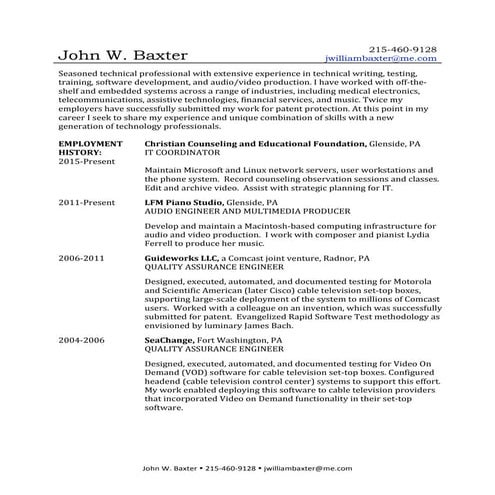 John W. Baxter

215-460-9128
jwilliambaxter@me.com

Seasoned technical professional with extensive experience in technical writing, testing, training, software development, and audio/video production. I have worked with off-the-shelf and embedded systems across a range of industries, including medical electronics, telecommunications, assistive technologies, financial services, and music. Twice my employers have successfully submitted my work for patent protection. At this point in my career I seek to share my experience and unique combination of skills with a new generation of technology professionals.

EMPLOYMENT HISTORY:
2015-Present

Christian Counseling and Educational Foundation, Glenside, PA
IT COORDINATOR

Maintain Microsoft and Linux network servers, user workstations and the phone system. Record counseling observation sessions and classes. Edit and archive video. Assist with strategic planning for IT.

2011-Present

LFM Piano Studio, Glenside, PA
AUDIO ENGINEER AND MULTIMEDIA PRODUCER

Develop and maintain a Macintosh-based computing infrastructure for audio and video production. I work with composer and pianist Lydia Ferrell to produce her music.

2006-2011

Guideworks LLC, a Comcast joint venture, Radnor, PA
QUALITY ASSURANCE ENGINEER

Designed, executed, automated, and documented testing for Motorola and Scientific American (later Cisco) cable television set-top boxes, supporting large-scale deployment of the system to millions of Comcast users. Worked with a colleague on an invention, which was successfully submitted for patent. Evangelized Rapid Software Test methodology as envisioned by luminary James Bach.

2004-2006

SeaChange, Fort Washington, PA
QUALITY ASSURANCE ENGINEER

Designed, executed, automated, and documented testing for Video On Demand (VOD) software for cable television set-top boxes. Configured headend (cable television control center) systems to support this effort. My work enabled deploying this software to cable television providers that incorporated Video on Demand functionality in their set-top software.

John W. Baxter • 215-460-9128 • jwilliambaxter@me.com